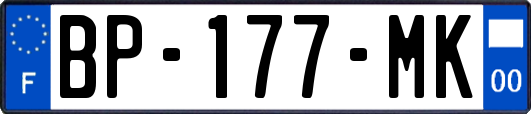 F
BP-177-MK
00